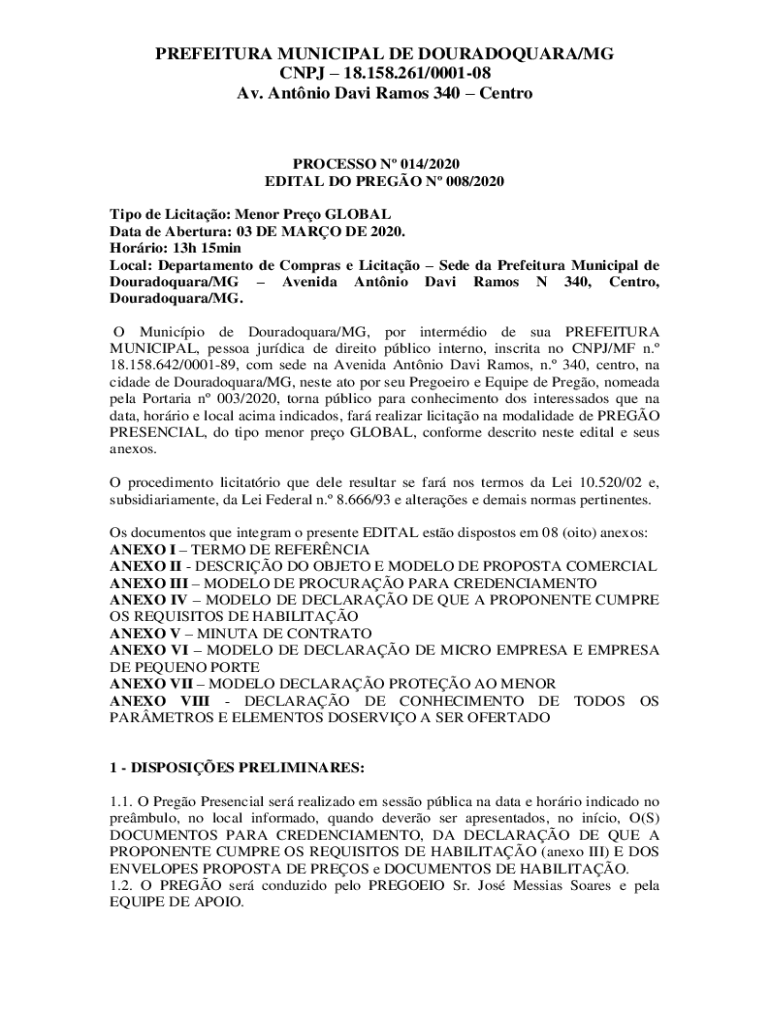 PREFEITURA MUNICIPAL DE DOURADOQUARA/MG
CNPJ – 18.158.261/0001-08
Av. Antônio Davi Ramos 340 – Centro

PROCESSO Nº 014/2020
EDITAL DO PREGÃO Nº 008/2020

Tipo de Licitação: Menor Preço GLOBAL
Data de Abertura: 03 DE MARÇO DE 2020.
Horário: 13h 15min
Local: Departamento de Compras e Licitação – Sede da Prefeitura Municipal de Douradoquara/MG – Avenida Antônio Davi Ramos N 340, Centro, Douradoquara/MG.

O Município de Douradoquara/MG, por intermédio de sua PREFEITURA MUNICIPAL, pessoa jurídica de direito público interno, inscrita no CNPJ/MF n.º 18.158.642/0001-89, com sede na Avenida Antônio Davi Ramos, n.º 340, centro, na cidade de Douradoquara/MG, neste ato por seu Pregoeiro e Equipe de Pregão, nomeada pela Portaria nº 003/2020, torna público para conhecimento dos interessados que na data, horário e local acima indicados, fará realizar licitação na modalidade de PREGÃO PRESENCIAL, do tipo menor preço GLOBAL, conforme descrito neste edital e seus anexos.

O procedimento licitatório que dele resultar se fará nos termos da Lei 10.520/02 e, subsidiariamente, da Lei Federal n.º 8.666/93 e alterações e demais normas pertinentes.

Os documentos que integram o presente EDITAL estão dispostos em 08 (oito) anexos:
ANEXO I – TERMO DE REFERÊNCIA
ANEXO II - DESCRIÇÃO DO OBJETO E MODELO DE PROPOSTA COMERCIAL
ANEXO III – MODELO DE PROCURAÇÃO PARA CREDENCIAMENTO
ANEXO IV – MODELO DE DECLARAÇÃO DE QUE A PROPONENTE CUMPRE OS REQUISITOS DE HABILITAÇÃO
ANEXO V – MINUTA DE CONTRATO
ANEXO VI – MODELO DE DECLARAÇÃO DE MICRO EMPRESA E EMPRESA DE PEQUENO PORTE
ANEXO VII – MODELO DECLARAÇÃO PROTEÇÃO AO MENOR
ANEXO VIII - DECLARAÇÃO DE CONHECIMENTO DE TODOS OS PARÂMETROS E ELEMENTOS DOSERVIÇO A SER OFERTADO

1 - DISPOSIÇÕES PRELIMINARES:

1.1. O Pregão Presencial será realizado em sessão pública na data e horário indicado no preâmbulo, no local informado, quando deverão ser apresentados, no início, O(S) DOCUMENTOS PARA CREDENCIAMENTO, DA DECLARAÇÃO DE QUE A PROPONENTE CUMPRE OS REQUISITOS DE HABILITAÇÃO (anexo III) E DOS ENVELOPES PROPOSTA DE PREÇOS e DOCUMENTOS DE HABILITAÇÃO.
1.2. O PREGÃO será conduzido pelo PREGOEIO Sr. José Messias Soares e pela EQUIPE DE APOIO.